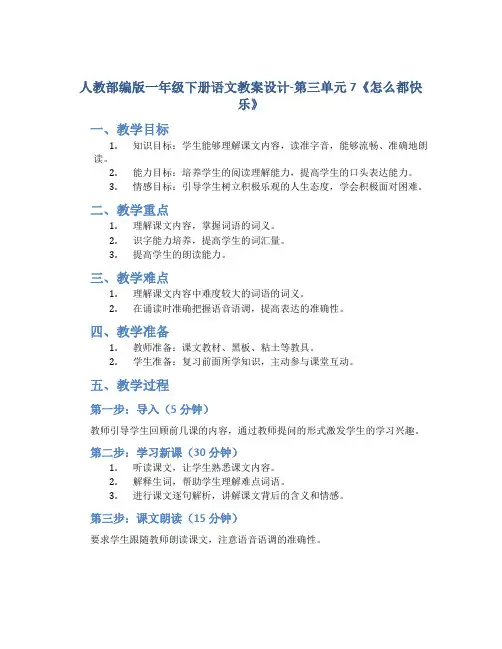 人教部编版一年级下册语文教案设计-第三单元 7《怎么都快乐》

一、教学目标

1. 知识目标：学生能够理解课文内容，读准字音，能够流畅、准确地朗读。
2. 能力目标：培养学生的阅读理解能力，提高学生的口头表达能力。
3. 情感目标：引导学生树立积极乐观的人生态度，学会积极面对困难。

二、教学重点

1. 理解课文内容，掌握词语的词义。
2. 识字能力培养，提高学生的词汇量。
3. 提高学生的朗读能力。

三、教学难点

1. 理解课文内容中难度较大的词语的词义。
2. 在诵读时准确把握语音语调，提高表达的准确性。

四、教学准备

1. 教师准备：课文教材、黑板、粘土等教具。
2. 学生准备：复习前面所学知识，主动参与课堂互动。

五、教学过程

第一步：导入（5 分钟）

教师引导学生回顾前几课的内容，通过教师提问的形式激发学生的学习兴趣。

第二步：学习新课（30 分钟）

1. 听读课文，让学生熟悉课文内容。
2. 解释生词，帮助学生理解难点词语。
3. 进行课文逐句解析，讲解课文背后的含义和情感。

第三步：课文朗读（15 分钟）

要求学生跟随教师朗读课文，注意语音语调的准确性。